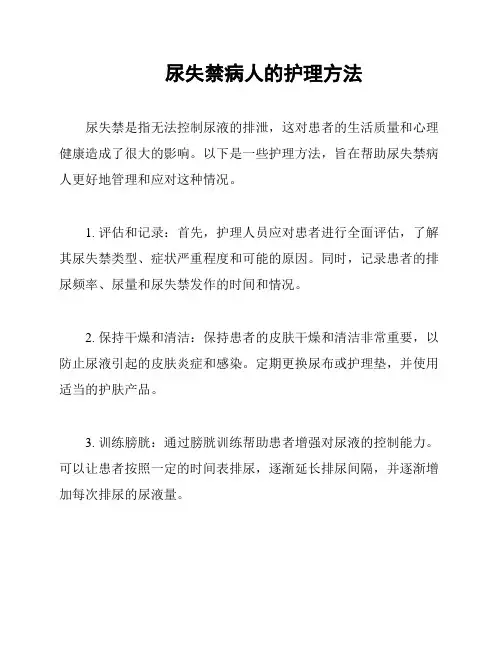 尿失禁病人的护理方法

尿失禁是指无法控制尿液的排泄，这对患者的生活质量和心理健康造成了很大的影响。以下是一些护理方法，旨在帮助尿失禁病人更好地管理和应对这种情况。

1. 评估和记录：首先，护理人员应对患者进行全面评估，了解其尿失禁类型、症状严重程度和可能的原因。同时，记录患者的排尿频率、尿量和尿失禁发作的时间和情况。

2. 保持干燥和清洁：保持患者的皮肤干燥和清洁非常重要，以防止尿液引起的皮肤炎症和感染。定期更换尿布或护理垫，并使用适当的护肤产品。

3. 训练膀胱：通过膀胱训练帮助患者增强对尿液的控制能力。可以让患者按照一定的时间表排尿，逐渐延长排尿间隔，并逐渐增加每次排尿的尿液量。